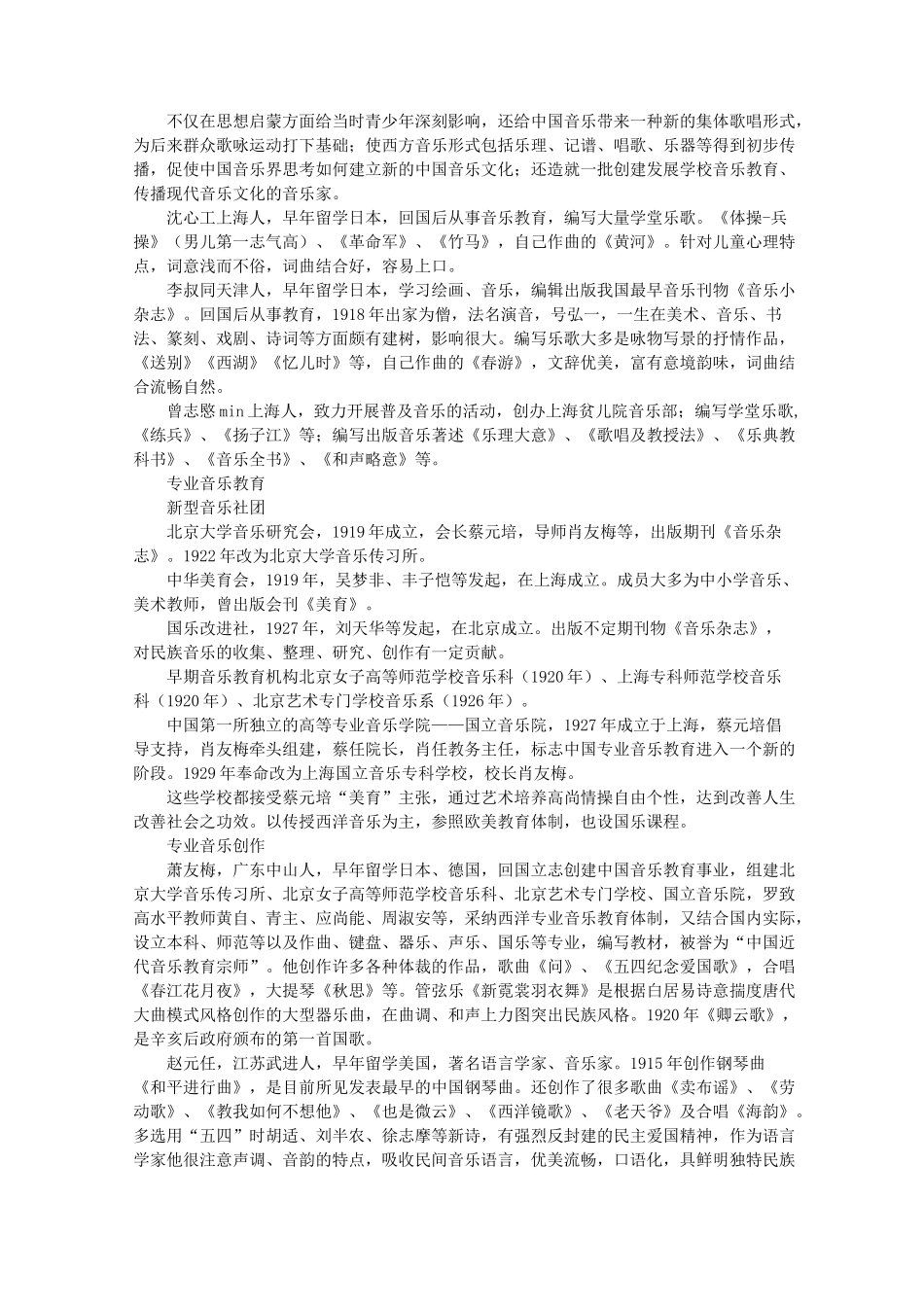 不仅在思想启蒙方面给当时青少年深刻影响，还给中国音乐带来一种新的集体歌唱形式，为后来群众歌咏运动打下基础；使西方音乐形式包括乐理、记谱、唱歌、乐器等得到初步传播，促使中国音乐界思考如何建立新的中国音乐文化；还造就一批创建发展学校音乐教育、传播现代音乐文化的音乐家。

沈心工上海人，早年留学日本，回国后从事音乐教育，编写大量学堂乐歌。《体操-兵操》（男儿第一志气高）、《革命军》、《竹马》，自己作曲的《黄河》。针对儿童心理特点，词意浅而不俗，词曲结合好，容易上口。

李叔同天津人，早年留学日本，学习绘画、音乐，编辑出版我国最早音乐刊物《音乐小杂志》。回国后从事教育，1918年出家为僧，法名演音，号弘一，一生在美术、音乐、书法、篆刻、戏剧、诗词等方面颇有建树，影响很大。编写乐歌大多是咏物写景的抒情作品，《送别》《西湖》《忆儿时》等，自己作曲的《春游》，文辞优美，富有意境韵味，词曲结合流畅自然。

曾志忞min上海人，致力开展普及音乐的活动，创办上海贫儿院音乐部；编写学堂乐歌，《练兵》、《扬子江》等；编写出版音乐著述《乐理大意》、《歌唱及教授法》、《乐典教科书》、《音乐全书》、《和声略意》等。

专业音乐教育

新型音乐社团

北京大学音乐研究会，1919年成立，会长蔡元培，导师肖友梅等，出版期刊《音乐杂志》。1922年改为北京大学音乐传习所。

中华美育会，1919年，吴梦非、丰子恺等发起，在上海成立。成员大多为中小学音乐、美术教师，曾出版会刊《美育》。

国乐改进社，1927年，刘天华等发起，在北京成立。出版不定期刊物《音乐杂志》，对民族音乐的收集、整理、研究、创作有一定贡献。

早期音乐教育机构北京女子高等师范学校音乐科（1920年）、上海专科师范学校音乐科（1920年）、北京艺术专门学校音乐系（1926年）。

中国第一所独立的高等专业音乐学院——国立音乐院，1927年成立于上海，蔡元培倡导支持，肖友梅牵头组建，蔡任院长，肖任教务主任，标志中国专业音乐教育进入一个新的阶段。1929年奉命改为上海国立音乐专科学校，校长肖友梅。

这些学校都接受蔡元培“美育”主张，通过艺术培养高尚情操自由个性，达到改善人生改善社会之功效。以传授西洋音乐为主，参照欧美教育体制，也设国乐课程。

专业音乐创作

萧友梅，广东中山人，早年留学日本、德国，回国立志创建中国音乐教育事业，组建北京大学音乐传习所、北京女子高等师范学校音乐科、北京艺术专门学校、国立音乐院，罗致高水平教师黄自、青主、应尚能、周淑安等，采纳西洋专业音乐教育体制，又结合国内实际，设立本科、师范等以及作曲、键盘、器乐、声乐、国乐等专业，编写教材，被誉为“中国近代音乐教育宗师”。他创作许多各种体裁的作品，歌曲《问》、《五四纪念爱国歌》，合唱《春江花月夜》，大提琴《秋思》等。管弦乐《新霓裳羽衣舞》是根据白居易诗意揣度唐代大曲模式风格创作的大型器乐曲，在曲调、和声上力图突出民族风格。1920年《卿云歌》，是辛亥后政府颁布的第一首国歌。

赵元任，江苏武进人，早年留学美国，著名语言学家、音乐家。1915年创作钢琴曲《和平进行曲》，是目前所见发表最早的中国钢琴曲。还创作了很多歌曲《卖布谣》、《劳动歌》、《教我如何不想他》、《也是微云》、《西洋镜歌》、《老天爷》及合唱《海韵》。多选用“五四”时胡适、刘半农、徐志摩等新诗，有强烈反封建的民主爱国精神，作为语言学家他很注意声调、音韵的特点，吸收民间音乐语言，优美流畅，口语化，具鲜明独特民族